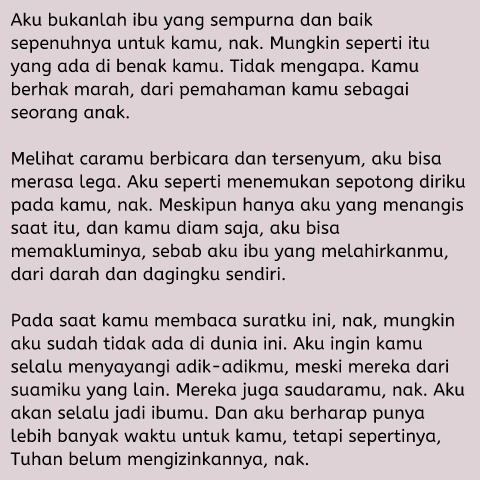 Aku bukanlah ibu yang sempurna dan baik sepenuhnya untuk kamu, nak. Mungkin seperti itu yang ada di benak kamu. Tidak mengapa. Kamu berhak marah, dari pemahaman kamu sebagai seorang anak.

Melihat caramu berbicara dan tersenyum, aku bisa merasa lega. Aku seperti menemukan sepotong diriku pada kamu, nak. Meskipun hanya aku yang menangis saat itu, dan kamu diam saja, aku bisa memakluminya, sebab aku ibu yang melahirkanmu, dari darah dan dagingku sendiri.

Pada saat kamu membaca suratku ini, nak, mungkin aku sudah tidak ada di dunia ini. Aku ingin kamu selalu menyayangi adik-adikmu, meski mereka dari suamiku yang lain. Mereka juga saudaramu, nak. Aku akan selalu jadi ibumu. Dan aku berharap punya lebih banyak waktu untuk kamu, tetapi sepertinya, Tuhan belum mengizinkannya, nak.